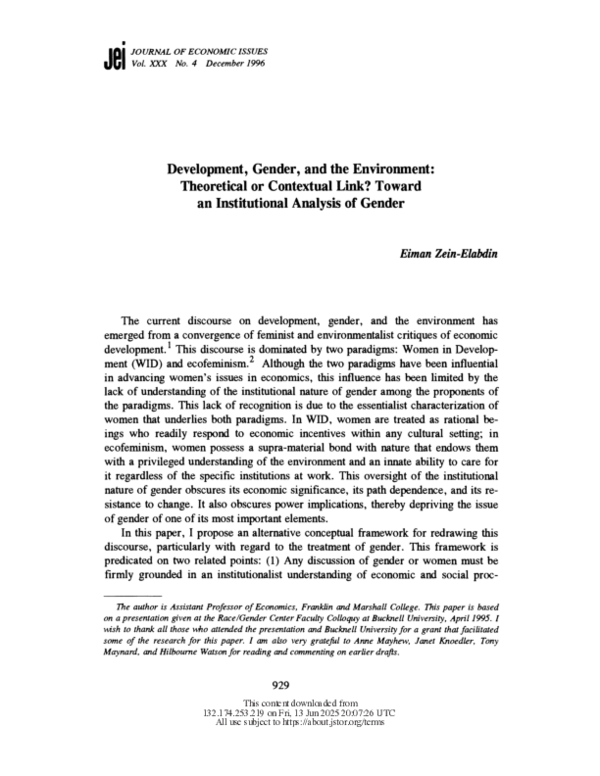 jei JOURNAL OF ECONOMIC ISSUES
Vol. XXX No. 4 December 1996

Development, Gender, and the Environment: Theoretical or Contextual Link? Toward an Institutional Analysis of Gender

Eiman Zein-Elabdin

The current discourse on development, gender, and the environment has emerged from a convergence of feminist and environmentalist critiques of economic development.$^{1}$ This discourse is dominated by two paradigms: Women in Development (WID) and ecofeminism.$^{2}$ Although the two paradigms have been influential in advancing women's issues in economics, this influence has been limited by the lack of understanding of the institutional nature of gender among the proponents of the paradigms. This lack of recognition is due to the essentialist characterization of women that underlies both paradigms. In WID, women are treated as rational beings who readily respond to economic incentives within any cultural setting; in ecofeminism, women possess a supra-material bond with nature that endows them with a privileged understanding of the environment and an innate ability to care for it regardless of the specific institutions at work. This oversight of the institutional nature of gender obscures its economic significance, its path dependence, and its resistance to change. It also obscures power implications, thereby depriving the issue of gender of one of its most important elements.

In this paper, I propose an alternative conceptual framework for redrawing this discourse, particularly with regard to the treatment of gender. This framework is predicated on two related points: (1) Any discussion of gender or women must be firmly grounded in an institutionalist understanding of economic and social proc-

The author is Assistant Professor of Economics, Franklin and Marshall College. This paper is based on a presentation given at the Race/Gender Center Faculty Colloquy at Bucknell University, April 1995. I wish to thank all those who attended the presentation and Bucknell University for a grant that facilitated some of the research for this paper. I am also very grateful to Anne Mayhew, Janet Knoedler, Tony Maynard, and Hilbourne Watson for reading and commenting on earlier drafts.

929

This content downloaded from
132.174.253.219 on Fri, 13 Jun 2025 20:07:26 UTC
All use subject to https://about.jstor.org/terms